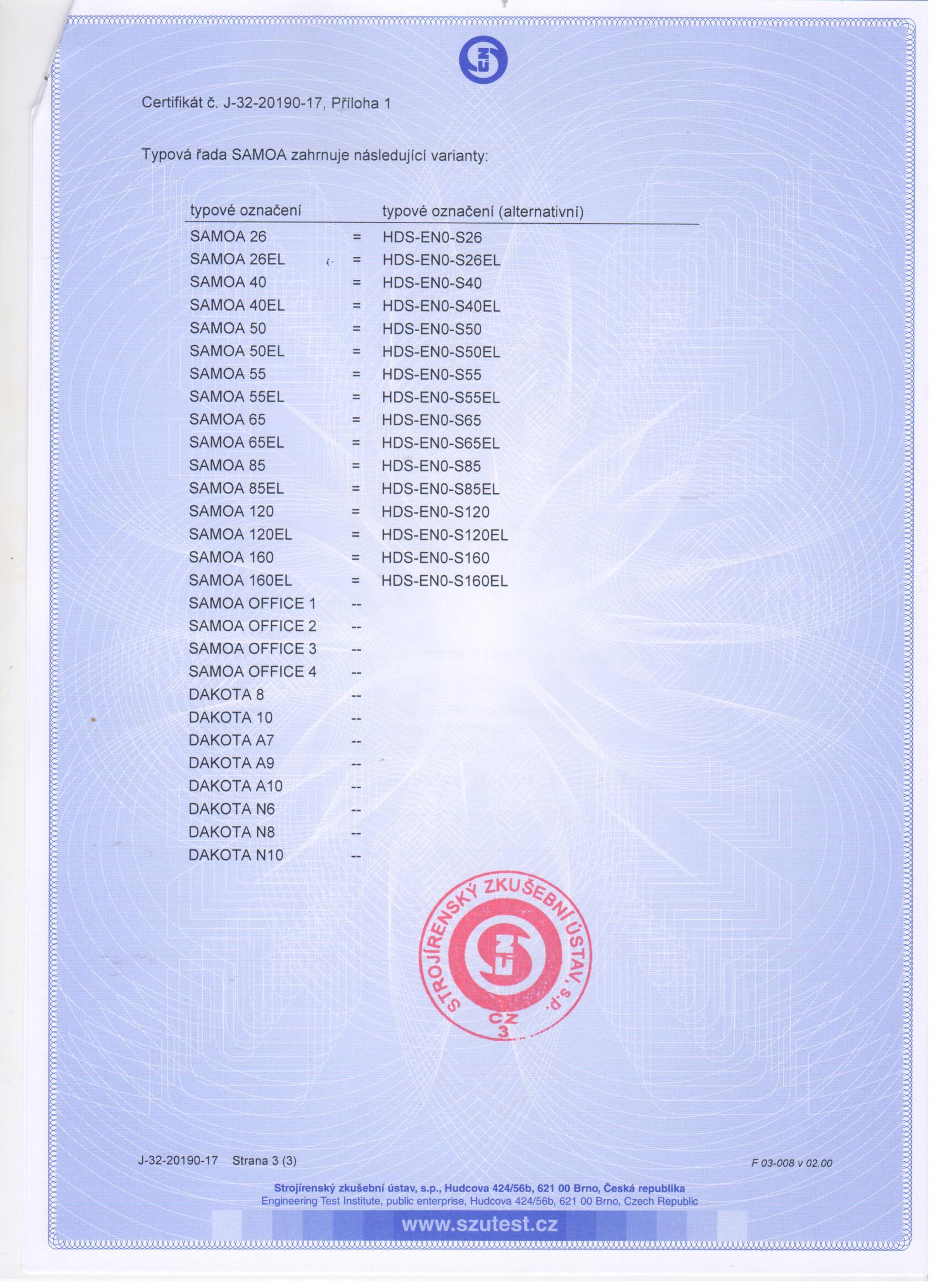 SZÚ

Certifikát č. J-32-20190-17, Příloha 1

Typová řada SAMOA zahrnuje následující varianty:

| typové označení | | typové označení (alternativní) |
|---|---|---|
| SAMOA 26 | = | HDS-EN0-S26 |
| SAMOA 26EL | = | HDS-EN0-S26EL |
| SAMOA 40 | = | HDS-EN0-S40 |
| SAMOA 40EL | = | HDS-EN0-S40EL |
| SAMOA 50 | = | HDS-EN0-S50 |
| SAMOA 50EL | = | HDS-EN0-S50EL |
| SAMOA 55 | = | HDS-EN0-S55 |
| SAMOA 55EL | = | HDS-EN0-S55EL |
| SAMOA 65 | = | HDS-EN0-S65 |
| SAMOA 65EL | = | HDS-EN0-S65EL |
| SAMOA 85 | = | HDS-EN0-S85 |
| SAMOA 85EL | = | HDS-EN0-S85EL |
| SAMOA 120 | = | HDS-EN0-S120 |
| SAMOA 120EL | = | HDS-EN0-S120EL |
| SAMOA 160 | = | HDS-EN0-S160 |
| SAMOA 160EL | = | HDS-EN0-S160EL |
| SAMOA OFFICE 1 | -- | |
| SAMOA OFFICE 2 | -- | |
| SAMOA OFFICE 3 | -- | |
| SAMOA OFFICE 4 | -- | |
| DAKOTA 8 | -- | |
| DAKOTA 10 | -- | |
| DAKOTA A7 | -- | |
| DAKOTA A9 | -- | |
| DAKOTA A10 | -- | |
| DAKOTA N6 | -- | |
| DAKOTA N8 | -- | |
| DAKOTA N10 | -- | |

STROJÍRENSKÝ ZKUŠEBNÍ ÚSTAV, s.p.
SZÚ
CZ
3

J-32-20190-17 Strana 3 (3)

F 03-008 v 02.00

Strojírenský zkušební ústav, s.p., Hudcova 424/56b, 621 00 Brno, Česká republika
Engineering Test Institute, public enterprise, Hudcova 424/56b, 621 00 Brno, Czech Republic
www.szutest.cz